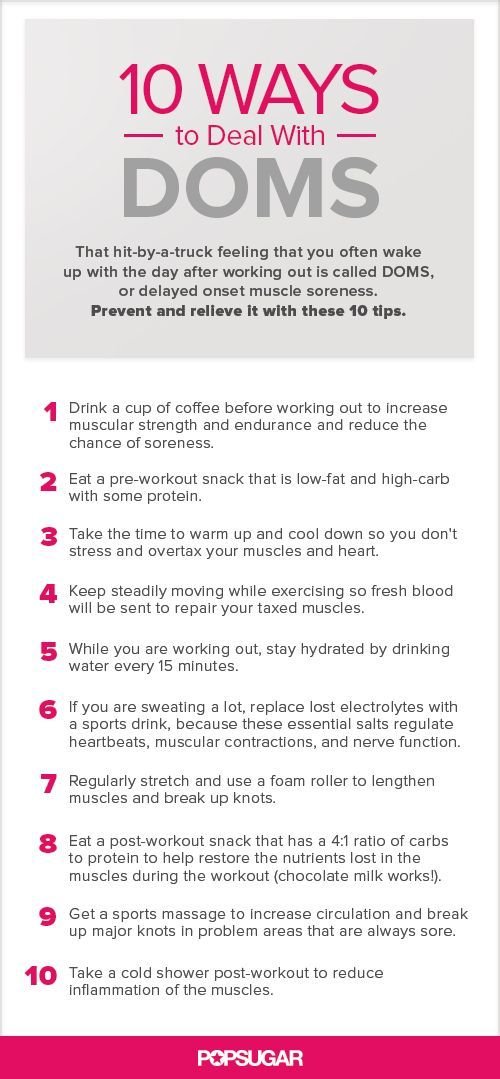 10 WAYS
to Deal With
DOMS

That hit-by-a-truck feeling that you often wake up with the day after working out is called DOMS, or delayed onset muscle soreness. Prevent and relieve it with these 10 tips.

1 Drink a cup of coffee before working out to increase muscular strength and endurance and reduce the chance of soreness.

2 Eat a pre-workout snack that is low-fat and high-carb with some protein.

3 Take the time to warm up and cool down so you don't stress and overtax your muscles and heart.

4 Keep steadily moving while exercising so fresh blood will be sent to repair your taxed muscles.

5 While you are working out, stay hydrated by drinking water every 15 minutes.

6 If you are sweating a lot, replace lost electrolytes with a sports drink, because these essential salts regulate heartbeats, muscular contractions, and nerve function.

7 Regularly stretch and use a foam roller to lengthen muscles and break up knots.

8 Eat a post-workout snack that has a 4:1 ratio of carbs to protein to help restore the nutrients lost in the muscles during the workout (chocolate milk works!).

9 Get a sports massage to increase circulation and break up major knots in problem areas that are always sore.

10 Take a cold shower post-workout to reduce inflammation of the muscles.

POPSUGAR